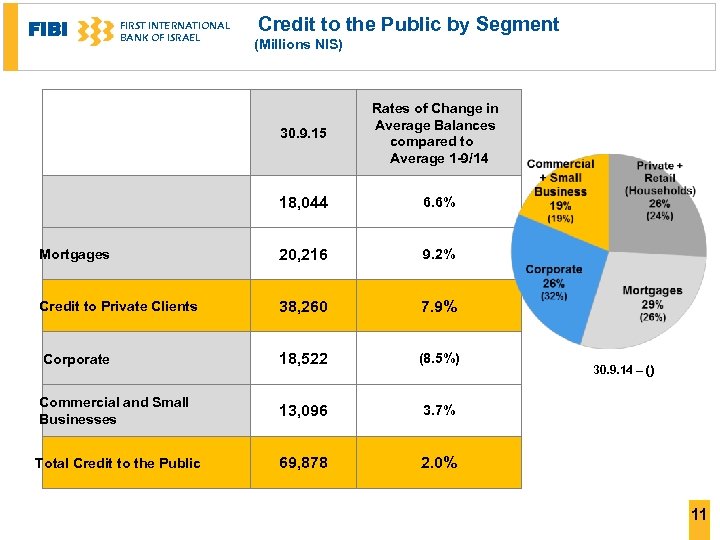 FIBI FIRST INTERNATIONAL BANK OF ISRAEL

Credit to the Public by Segment
(Millions NIS)

|  | 30.9.15 | Rates of Change in Average Balances compared to Average 1-9/14 |
|---|---|---|
|  | 18,044 | 6.6% |
| Mortgages | 20,216 | 9.2% |
| Credit to Private Clients | 38,260 | 7.9% |
| Corporate | 18,522 | (8.5%) |
| Commercial and Small Businesses | 13,096 | 3.7% |
| Total Credit to the Public | 69,878 | 2.0% |

Commercial + Small Business 19% (19%)

Private + Retail (Households) 26% (24%)

Corporate 26% (32%)

Mortgages 29% (26%)

30.9.14 – ()

11